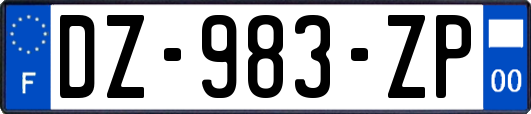 F
DZ-983-ZP
00